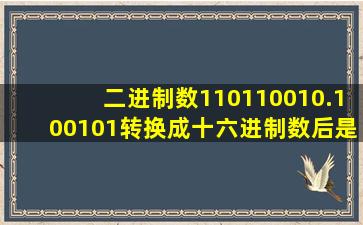 二进制数110110010.100101转换成十六进制数后是